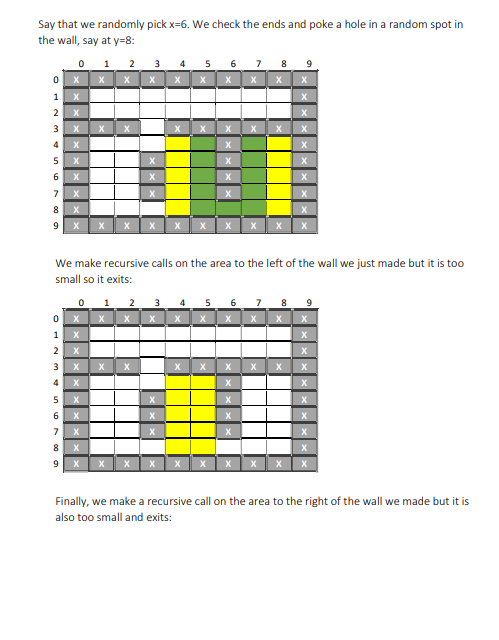 Say that we randomly pick x=6. We check the ends and poke a hole in a random spot in the wall, say at y=8:

| | 0 | 1 | 2 | 3 | 4 | 5 | 6 | 7 | 8 | 9 |
|---|---|---|---|---|---|---|---|---|---|---|
| 0 | X | X | X | X | X | X | X | X | X | X |
| 1 | X | | | | | | | | | X |
| 2 | X | | | | | | | | | X |
| 3 | X | X | X | | X | X | X | X | X | X |
| 4 | X | | | | | | X | | | X |
| 5 | X | | | X | | | X | | | X |
| 6 | X | | | X | | | X | | | X |
| 7 | X | | | X | | | X | | | X |
| 8 | X | | | | | | | | | X |
| 9 | X | X | X | X | X | X | X | X | X | X |

We make recursive calls on the area to the left of the wall we just made but it is too small so it exits:

| | 0 | 1 | 2 | 3 | 4 | 5 | 6 | 7 | 8 | 9 |
|---|---|---|---|---|---|---|---|---|---|---|
| 0 | X | X | X | X | X | X | X | X | X | X |
| 1 | X | | | | | | | | | X |
| 2 | X | | | | | | | | | X |
| 3 | X | X | X | | X | X | X | X | X | X |
| 4 | X | | | | | | X | | | X |
| 5 | X | | | X | | | X | | | X |
| 6 | X | | | X | | | X | | | X |
| 7 | X | | | X | | | X | | | X |
| 8 | X | | | | | | | | | X |
| 9 | X | X | X | X | X | X | X | X | X | X |

Finally, we make a recursive call on the area to the right of the wall we made but it is also too small and exits: